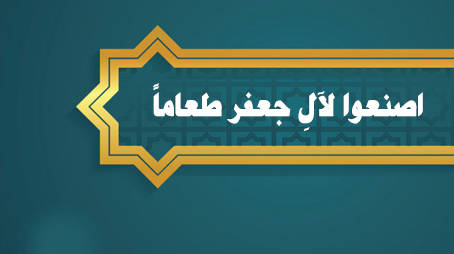 اصنعوا لآلِ جعفر طعاماً